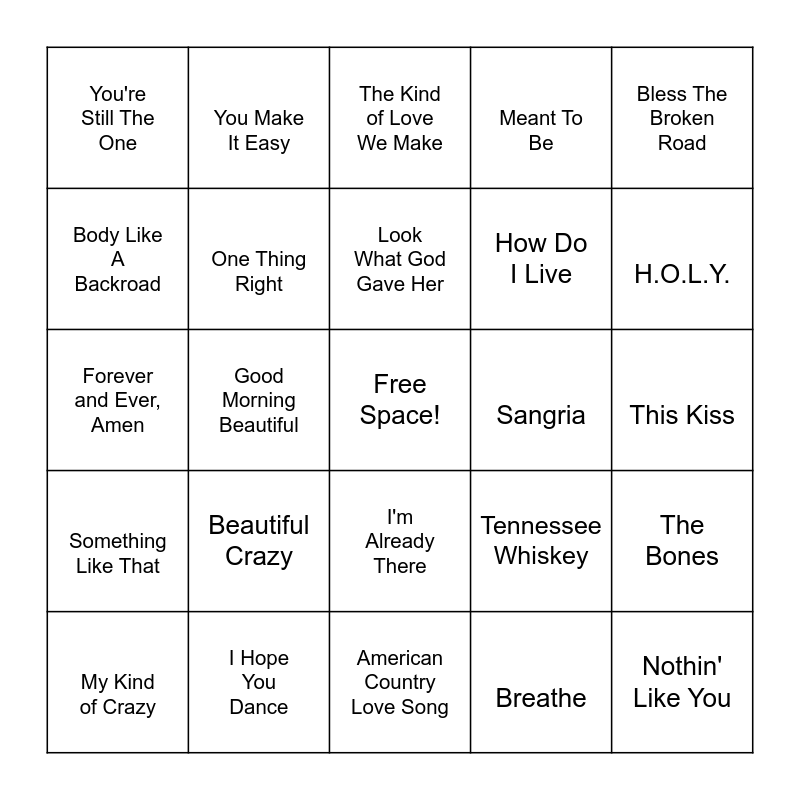 | You're Still The One | You Make It Easy | The Kind of Love We Make | Meant To Be | Bless The Broken Road |
|---|---|---|---|---|
| Body Like A Backroad | One Thing Right | Look What God Gave Her | How Do I Live | H.O.L.Y. |
| Forever and Ever, Amen | Good Morning Beautiful | Free Space! | Sangria | This Kiss |
| Something Like That | Beautiful Crazy | I'm Already There | Tennessee Whiskey | The Bones |
| My Kind of Crazy | I Hope You Dance | American Country Love Song | Breathe | Nothin' Like You |